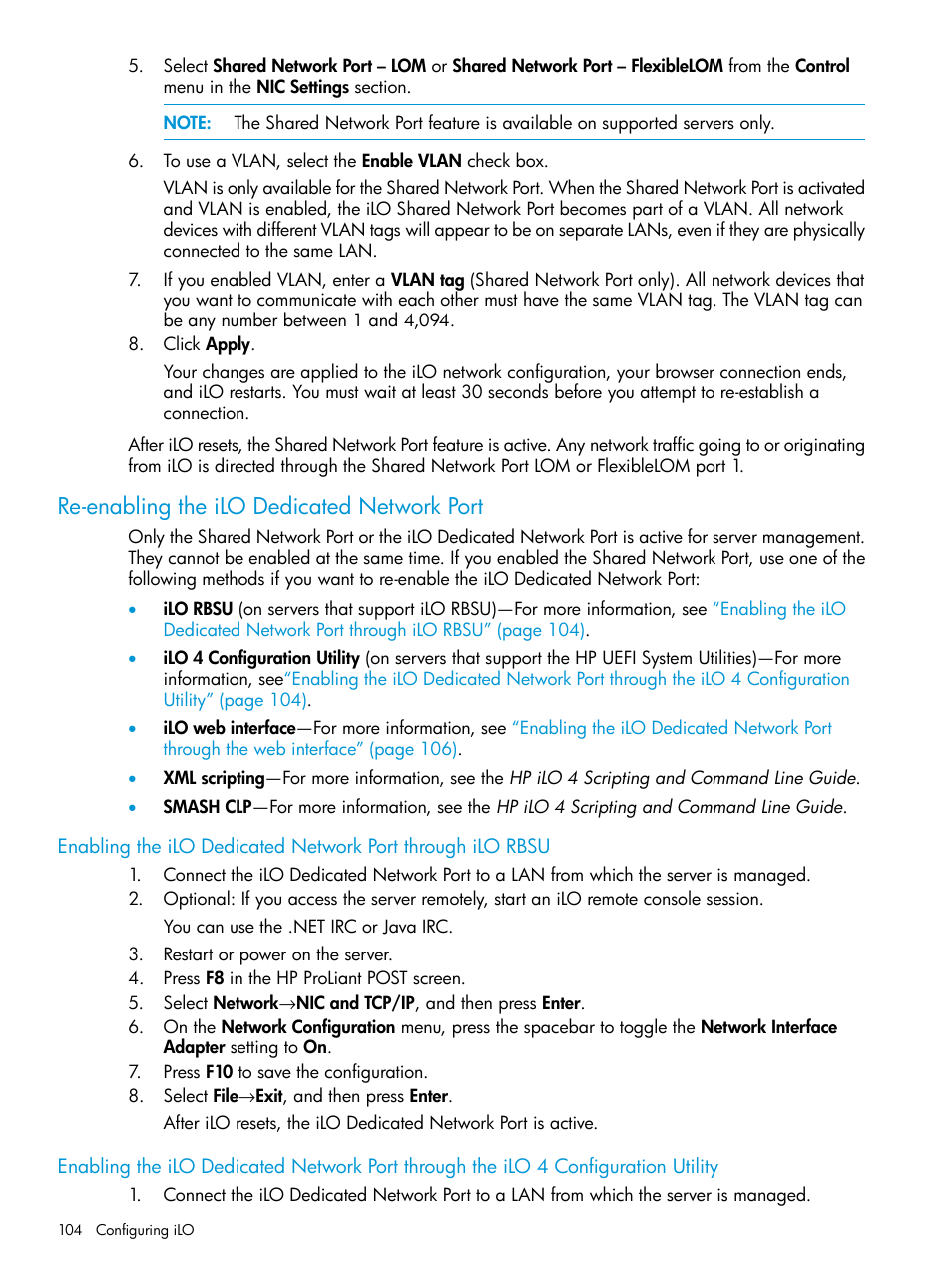 5. Select Shared Network Port – LOM or Shared Network Port – FlexibleLOM from the Control menu in the NIC Settings section.

NOTE: The Shared Network Port feature is available on supported servers only.

6. To use a VLAN, select the Enable VLAN check box.

VLAN is only available for the Shared Network Port. When the Shared Network Port is activated and VLAN is enabled, the iLO Shared Network Port becomes part of a VLAN. All network devices with different VLAN tags will appear to be on separate LANs, even if they are physically connected to the same LAN.

7. If you enabled VLAN, enter a VLAN tag (Shared Network Port only). All network devices that you want to communicate with each other must have the same VLAN tag. The VLAN tag can be any number between 1 and 4,094.

8. Click Apply.

Your changes are applied to the iLO network configuration, your browser connection ends, and iLO restarts. You must wait at least 30 seconds before you attempt to re-establish a connection.

After iLO resets, the Shared Network Port feature is active. Any network traffic going to or originating from iLO is directed through the Shared Network Port LOM or FlexibleLOM port 1.

Re-enabling the iLO Dedicated Network Port

Only the Shared Network Port or the iLO Dedicated Network Port is active for server management. They cannot be enabled at the same time. If you enabled the Shared Network Port, use one of the following methods if you want to re-enable the iLO Dedicated Network Port:

• iLO RBSU (on servers that support iLO RBSU)—For more information, see "Enabling the iLO Dedicated Network Port through iLO RBSU" (page 104).

• iLO 4 Configuration Utility (on servers that support the HP UEFI System Utilities)—For more information, see"Enabling the iLO Dedicated Network Port through the iLO 4 Configuration Utility" (page 104).

• iLO web interface—For more information, see "Enabling the iLO Dedicated Network Port through the web interface" (page 106).

• XML scripting—For more information, see the HP iLO 4 Scripting and Command Line Guide.

• SMASH CLP—For more information, see the HP iLO 4 Scripting and Command Line Guide.

Enabling the iLO Dedicated Network Port through iLO RBSU

1. Connect the iLO Dedicated Network Port to a LAN from which the server is managed.
2. Optional: If you access the server remotely, start an iLO remote console session.

You can use the .NET IRC or Java IRC.

3. Restart or power on the server.
4. Press F8 in the HP ProLiant POST screen.
5. Select Network→NIC and TCP/IP, and then press Enter.
6. On the Network Configuration menu, press the spacebar to toggle the Network Interface Adapter setting to On.
7. Press F10 to save the configuration.
8. Select File→Exit, and then press Enter.

After iLO resets, the iLO Dedicated Network Port is active.

Enabling the iLO Dedicated Network Port through the iLO 4 Configuration Utility

1. Connect the iLO Dedicated Network Port to a LAN from which the server is managed.

104 Configuring iLO